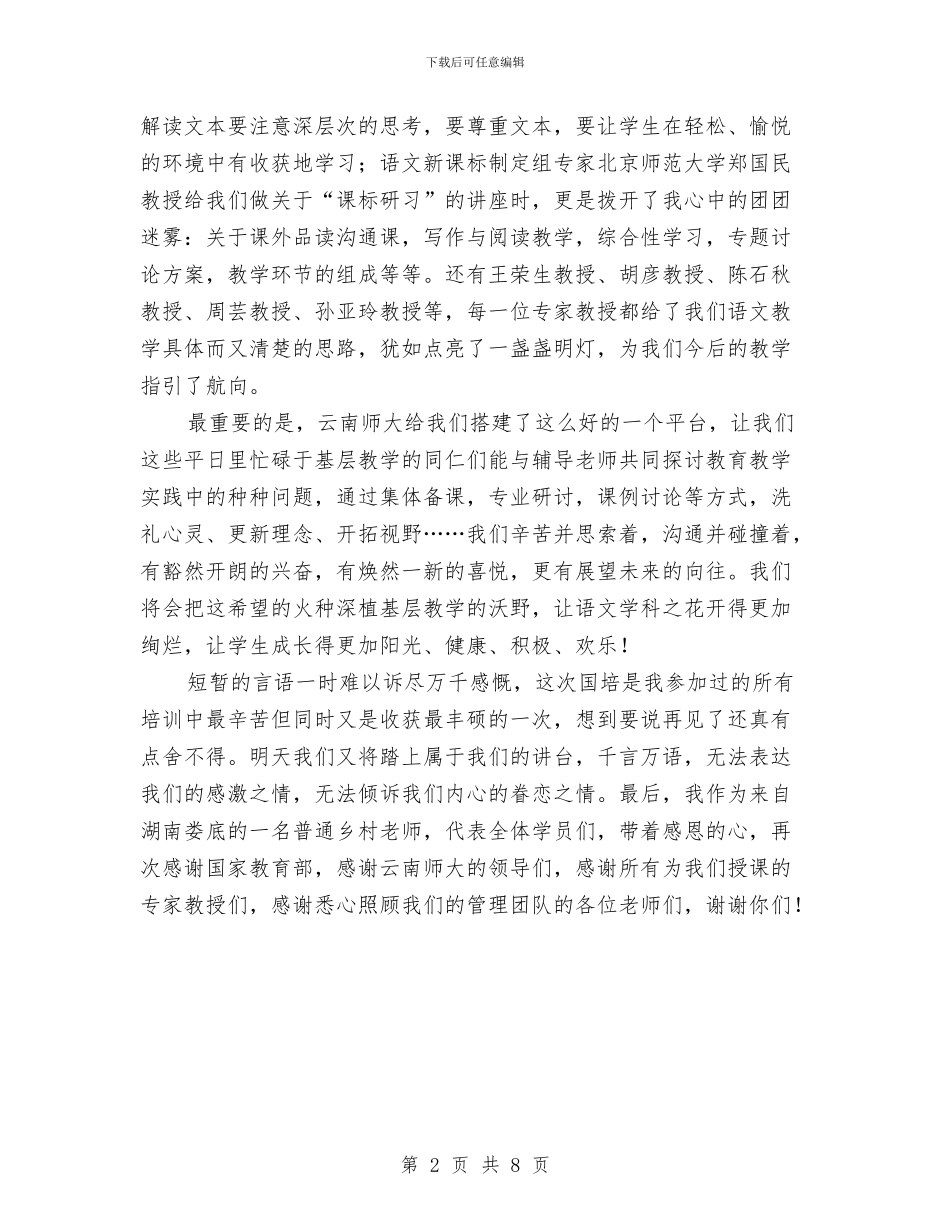 下载后可任意编辑

解读文本要注意深层次的思考，要尊重文本，要让学生在轻松、愉悦的环境中有收获地学习；语文新课标制定组专家北京师范大学郑国民教授给我们做关于“课标研习”的讲座时，更是拨开了我心中的团团迷雾：关于课外品读沟通课，写作与阅读教学，综合性学习，专题讨论方案，教学环节的组成等等。还有王荣生教授、胡彦教授、陈石秋教授、周芸教授、孙亚玲教授等，每一位专家教授都给了我们语文教学具体而又清楚的思路，犹如点亮了一盏盏明灯，为我们今后的教学指引了航向。

最重要的是，云南师大给我们搭建了这么好的一个平台，让我们这些平日里忙碌于基层教学的同仁们能与辅导老师共同探讨教育教学实践中的种种问题，通过集体备课，专业研讨，课例讨论等方式，洗礼心灵、更新理念、开拓视野……我们辛苦并思索着，沟通并碰撞着，有豁然开朗的兴奋，有焕然一新的喜悦，更有展望未来的向往。我们将会把这希望的火种深植基层教学的沃野，让语文学科之花开得更加绚烂，让学生成长得更加阳光、健康、积极、欢乐！

短暂的言语一时难以诉尽万千感慨，这次国培是我参加过的所有培训中最辛苦但同时又是收获最丰硕的一次，想到要说再见了还真有点舍不得。明天我们又将踏上属于我们的讲台，千言万语，无法表达我们的感激之情，无法倾诉我们内心的眷恋之情。最后，我作为来自湖南娄底的一名普通乡村老师，代表全体学员们，带着感恩的心，再次感谢国家教育部，感谢云南师大的领导们，感谢所有为我们授课的专家教授们，感谢悉心照顾我们的管理团队的各位老师们，谢谢你们！

第 2 页 共 8 页